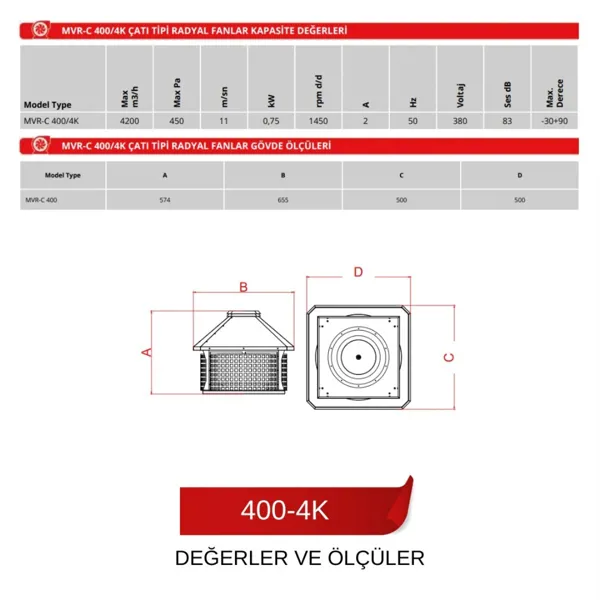 MVR-C 400/4K ÇATI TİPİ RADYAL FANLAR KAPASİTE DEĞERLERİ

| Model Type | Max m3/h | Max Pa | m/sn | kW | rpm d/d | A | Hz | Voltaj | Ses dB | Max. Derece |
|---|---|---|---|---|---|---|---|---|---|---|
| MVR-C 400/4K | 4200 | 450 | 11 | 0,75 | 1450 | 2 | 50 | 380 | 83 | -30+90 |

MVR-C 400/4K ÇATI TİPİ RADYAL FANLAR GÖVDE ÖLÇÜLERİ

| Model Type | A | B | C | D |
|---|---|---|---|---|
| MVR-C 400 | 574 | 655 | 500 | 500 |

B
A
D
C

400-4K

DEĞERLER VE ÖLÇÜLER